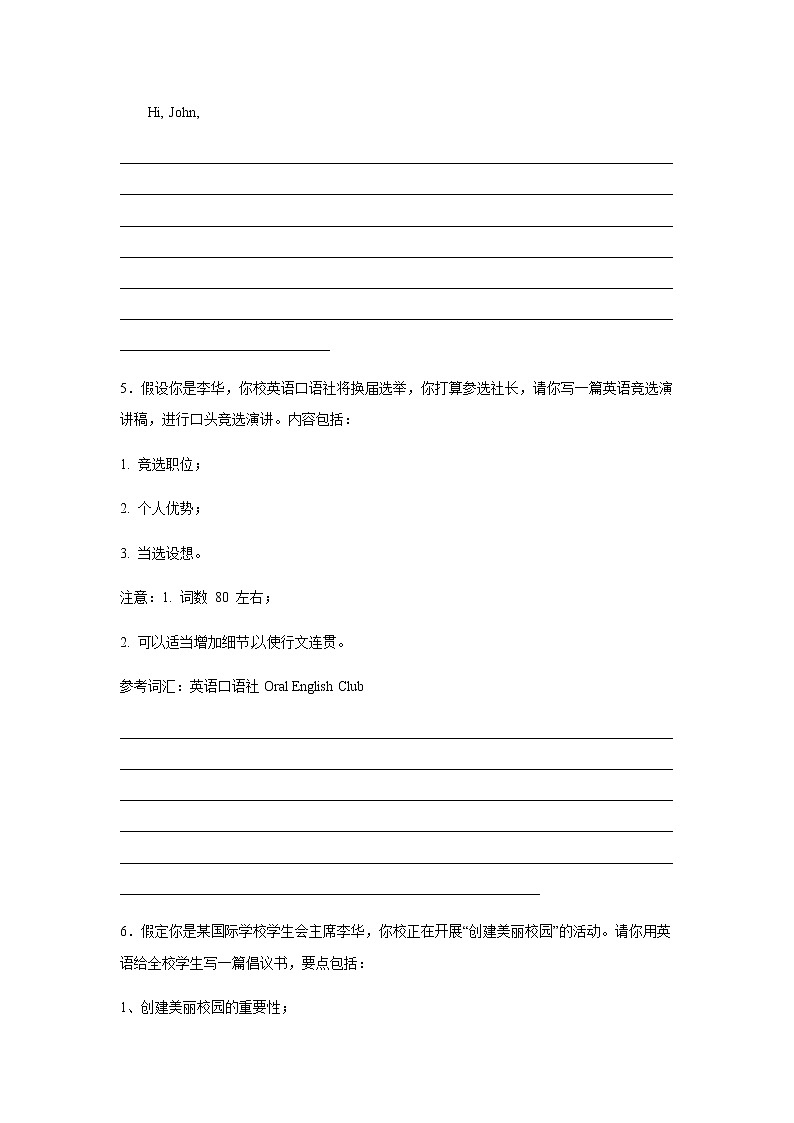 Hi, John,

5．假设你是李华，你校英语口语社将换届选举，你打算参选社长，请你写一篇英语竞选演讲稿，进行口头竞选演讲。内容包括：

1. 竞选职位；

2. 个人优势；

3. 当选设想。

注意：1. 词数 80 左右；

2. 可以适当增加细节以使行文连贯。

参考词汇：英语口语社 Oral English Club

6．假定你是某国际学校学生会主席李华，你校正在开展“创建美丽校园”的活动。请你用英语给全校学生写一篇倡议书，要点包括：

1、创建美丽校园的重要性；